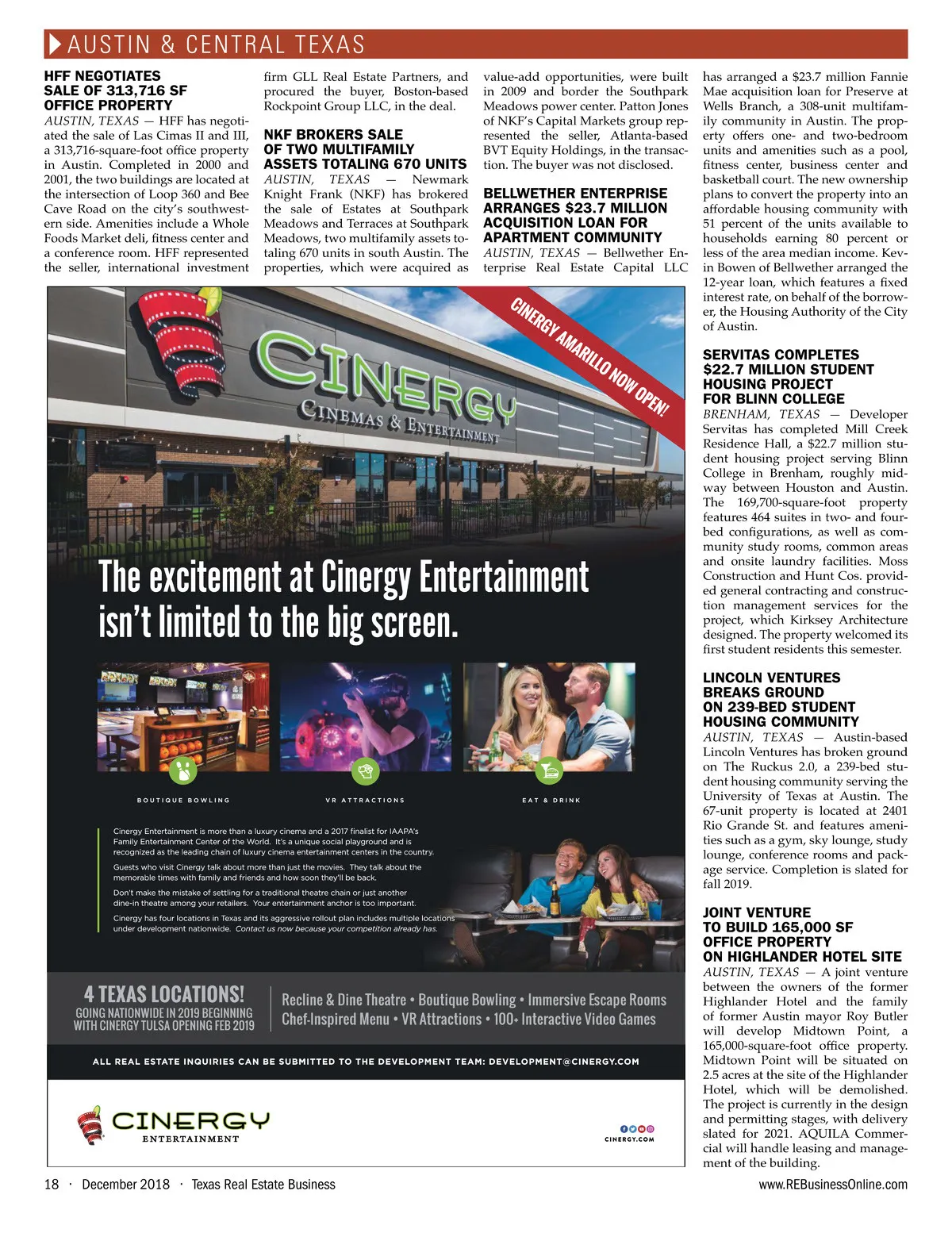 AUSTIN & CENTRAL TEXAS

HFF NEGOTIATES SALE OF 313,716 SF OFFICE PROPERTY

AUSTIN, TEXAS — HFF has negotiated the sale of Las Cimas II and III, a 313,716-square-foot office property in Austin. Completed in 2000 and 2001, the two buildings are located at the intersection of Loop 360 and Bee Cave Road on the city's southwestern side. Amenities include a Whole Foods Market deli, fitness center and a conference room. HFF represented the seller, international investment firm GLL Real Estate Partners, and procured the buyer, Boston-based Rockpoint Group LLC, in the deal.

NKF BROKERS SALE OF TWO MULTIFAMILY ASSETS TOTALING 670 UNITS

AUSTIN, TEXAS — Newmark Knight Frank (NKF) has brokered the sale of Estates at Southpark Meadows and Terraces at Southpark Meadows, two multifamily assets totaling 670 units in south Austin. The properties, which were acquired as value-add opportunities, were built in 2009 and border the Southpark Meadows power center. Patton Jones of NKF's Capital Markets group represented the seller, Atlanta-based BVT Equity Holdings, in the transaction. The buyer was not disclosed.

BELLWETHER ENTERPRISE ARRANGES $23.7 MILLION ACQUISITION LOAN FOR APARTMENT COMMUNITY

AUSTIN, TEXAS — Bellwether Enterprise Real Estate Capital LLC has arranged a $23.7 million Fannie Mae acquisition loan for Preserve at Wells Branch, a 308-unit multifamily community in Austin. The property offers one- and two-bedroom units and amenities such as a pool, fitness center, business center and basketball court. The new ownership plans to convert the property into an affordable housing community with 51 percent of the units available to households earning 80 percent or less of the area median income. Kevin Bowen of Bellwether arranged the 12-year loan, which features a fixed interest rate, on behalf of the borrower, the Housing Authority of the City of Austin.

SERVITAS COMPLETES $22.7 MILLION STUDENT HOUSING PROJECT FOR BLINN COLLEGE

BRENHAM, TEXAS — Developer Servitas has completed Mill Creek Residence Hall, a $22.7 million student housing project serving Blinn College in Brenham, roughly midway between Houston and Austin. The 169,700-square-foot property features 464 suites in two- and four-bed configurations, as well as community study rooms, common areas and onsite laundry facilities. Moss Construction and Hunt Cos. provided general contracting and construction management services for the project, which Kirksey Architecture designed. The property welcomed its first student residents this semester.

LINCOLN VENTURES BREAKS GROUND ON 239-BED STUDENT HOUSING COMMUNITY

AUSTIN, TEXAS — Austin-based Lincoln Ventures has broken ground on The Ruckus 2.0, a 239-bed student housing community serving the University of Texas at Austin. The 67-unit property is located at 2401 Rio Grande St. and features amenities such as a gym, sky lounge, study lounge, conference rooms and package service. Completion is slated for fall 2019.

JOINT VENTURE TO BUILD 165,000 SF OFFICE PROPERTY ON HIGHLANDER HOTEL SITE

AUSTIN, TEXAS — A joint venture between the owners of the former Highlander Hotel and the family of former Austin mayor Roy Butler will develop Midtown Point, a 165,000-square-foot office property. Midtown Point will be situated on 2.5 acres at the site of the Highlander Hotel, which will be demolished. The project is currently in the design and permitting stages, with delivery slated for 2021. AQUILA Commercial will handle leasing and management of the building.

CINERGY AMARILLO NOW OPEN!

CINERGY CINEMAS & ENTERTAINMENT

The excitement at Cinergy Entertainment isn't limited to the big screen.

BOUTIQUE BOWLING

VR ATTRACTIONS

EAT & DRINK

Cinergy Entertainment is more than a luxury cinema and a 2017 finalist for IAAPA's Family Entertainment Center of the World. It's a unique social playground and is recognized as the leading chain of luxury cinema entertainment centers in the country.

Guests who visit Cinergy talk about more than just the movies. They talk about the memorable times with family and friends and how soon they'll be back.

Don't make the mistake of settling for a traditional theatre chain or just another dine-in theatre among your retailers. Your entertainment anchor is too important.

Cinergy has four locations in Texas and its aggressive rollout plan includes multiple locations under development nationwide. Contact us now because your competition already has.

4 TEXAS LOCATIONS!
GOING NATIONWIDE IN 2019 BEGINNING WITH CINERGY TULSA OPENING FEB 2019

Recline & Dine Theatre • Boutique Bowling • Immersive Escape Rooms
Chef-Inspired Menu • VR Attractions • 100+ Interactive Video Games

ALL REAL ESTATE INQUIRIES CAN BE SUBMITTED TO THE DEVELOPMENT TEAM: DEVELOPMENT@CINERGY.COM

CINERGY ENTERTAINMENT

CINERGY.COM

18 · December 2018 · Texas Real Estate Business www.REBusinessOnline.com